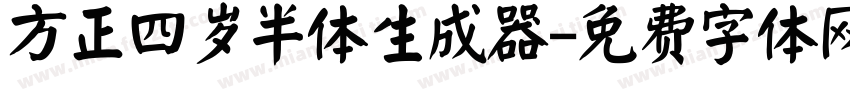 方正四岁半体生成器-免费字体网